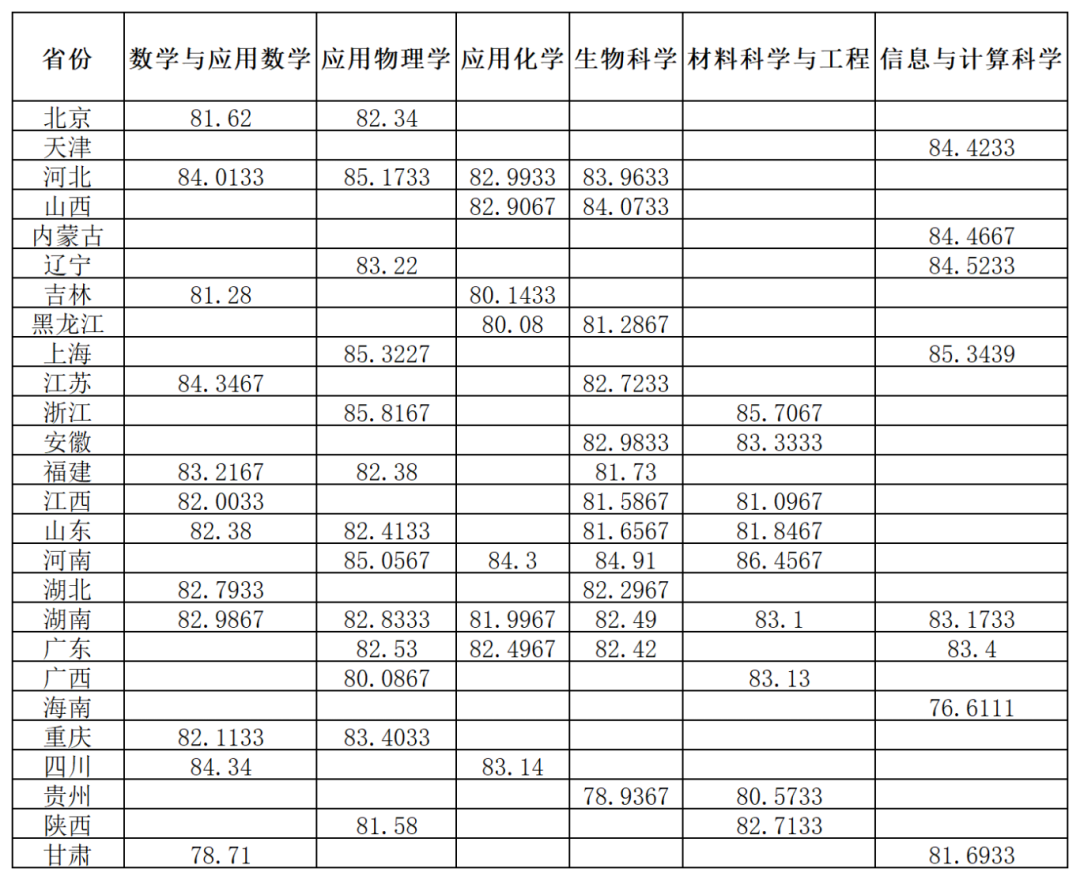 | 省份 | 数学与应用数学 | 应用物理学 | 应用化学 | 生物科学 | 材料科学与工程 | 信息与计算科学 |
|---|---|---|---|---|---|---|
| 北京 | 81.62 | 82.34 | | | | |
| 天津 | | | | | | 84.4233 |
| 河北 | 84.0133 | 85.1733 | 82.9933 | 83.9633 | | |
| 山西 | | | 82.9067 | 84.0733 | | |
| 内蒙古 | | | | | | 84.4667 |
| 辽宁 | | 83.22 | | | | 84.5233 |
| 吉林 | 81.28 | | 80.1433 | | | |
| 黑龙江 | | | 80.08 | 81.2867 | | |
| 上海 | | 85.3227 | | | | 85.3439 |
| 江苏 | 84.3467 | | | 82.7233 | | |
| 浙江 | | 85.8167 | | | 85.7067 | |
| 安徽 | | | | 82.9833 | 83.3333 | |
| 福建 | 83.2167 | 82.38 | | 81.73 | | |
| 江西 | 82.0033 | | | 81.5867 | 81.0967 | |
| 山东 | 82.38 | 82.4133 | | 81.6567 | 81.8467 | |
| 河南 | | 85.0567 | 84.3 | 84.91 | 86.4567 | |
| 湖北 | 82.7933 | | | 82.2967 | | |
| 湖南 | 82.9867 | 82.8333 | 81.9967 | 82.49 | 83.1 | 83.1733 |
| 广东 | | 82.53 | 82.4967 | 82.42 | | 83.4 |
| 广西 | | 80.0867 | | | 83.13 | |
| 海南 | | | | | | 76.6111 |
| 重庆 | 82.1133 | 83.4033 | | | | |
| 四川 | 84.34 | | 83.14 | | | |
| 贵州 | | | | 78.9367 | 80.5733 | |
| 陕西 | | 81.58 | | | 82.7133 | |
| 甘肃 | 78.71 | | | | | 81.6933 |